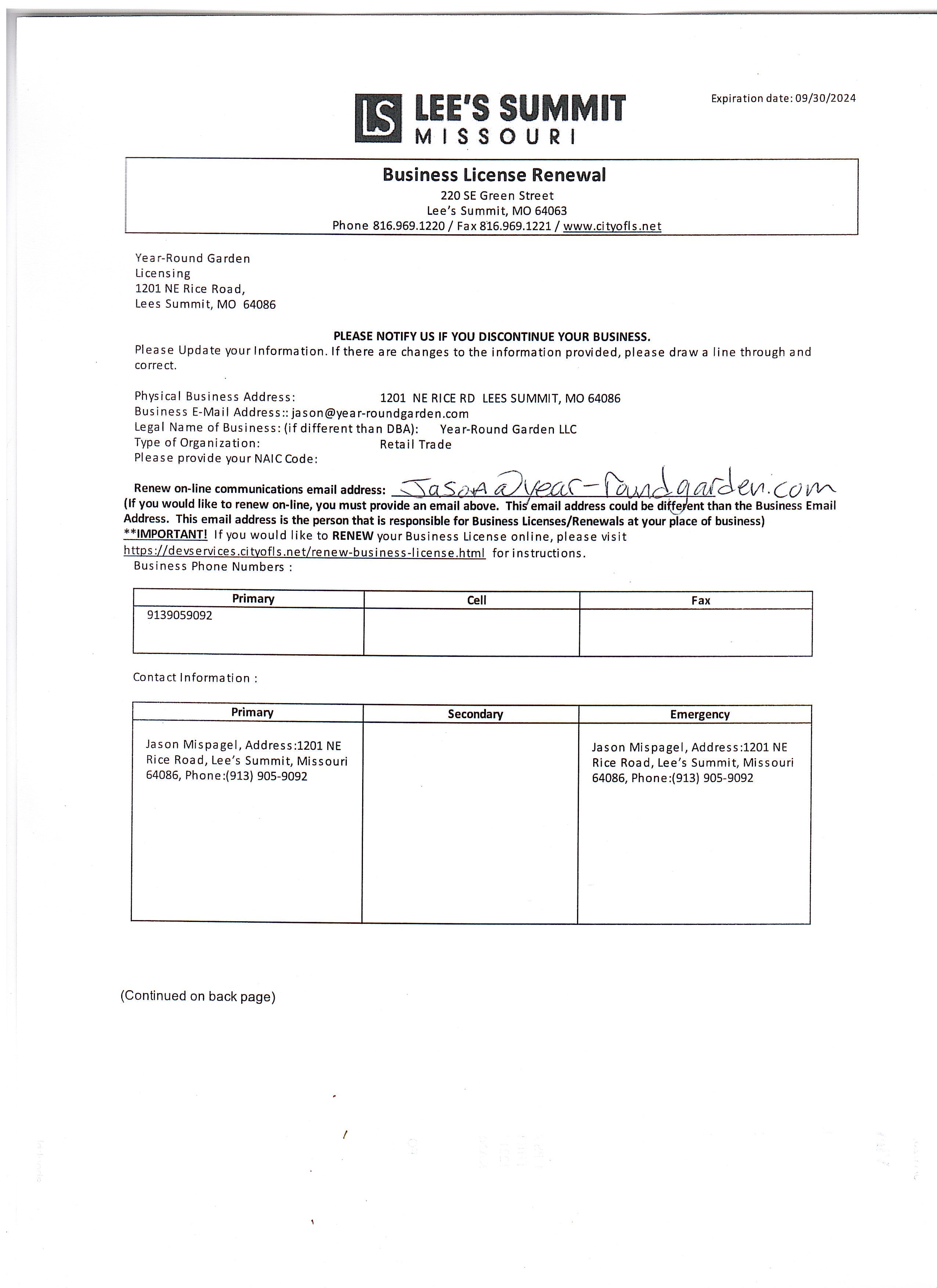 LS LEE'S SUMMIT MISSOURI

Expiration date: 09/30/2024

Business License Renewal
220 SE Green Street
Lee's Summit, MO 64063
Phone 816.969.1220 / Fax 816.969.1221 / www.cityofls.net

Year-Round Garden
Licensing
1201 NE Rice Road,
Lees Summit, MO 64086

PLEASE NOTIFY US IF YOU DISCONTINUE YOUR BUSINESS.
Please Update your Information. If there are changes to the information provided, please draw a line through and correct.

Physical Business Address: 1201 NE RICE RD LEES SUMMIT, MO 64086
Business E-Mail Address:: jason@year-roundgarden.com
Legal Name of Business: (if different than DBA): Year-Round Garden LLC
Type of Organization: Retail Trade
Please provide your NAIC Code:

Renew on-line communications email address: Jason@year-roundgarden.com
(If you would like to renew on-line, you must provide an email above. This email address could be different than the Business Email Address. This email address is the person that is responsible for Business Licenses/Renewals at your place of business)
**IMPORTANT! If you would like to RENEW your Business License online, please visit https://devservices.cityofls.net/renew-business-license.html for instructions.
Business Phone Numbers :

| Primary | Cell | Fax |
|---|---|---|
| 9139059092 | | |

Contact Information :

| Primary | Secondary | Emergency |
|---|---|---|
| Jason Mispagel, Address:1201 NE Rice Road, Lee's Summit, Missouri 64086, Phone:(913) 905-9092 | | Jason Mispagel, Address:1201 NE Rice Road, Lee's Summit, Missouri 64086, Phone:(913) 905-9092 |

(Continued on back page)